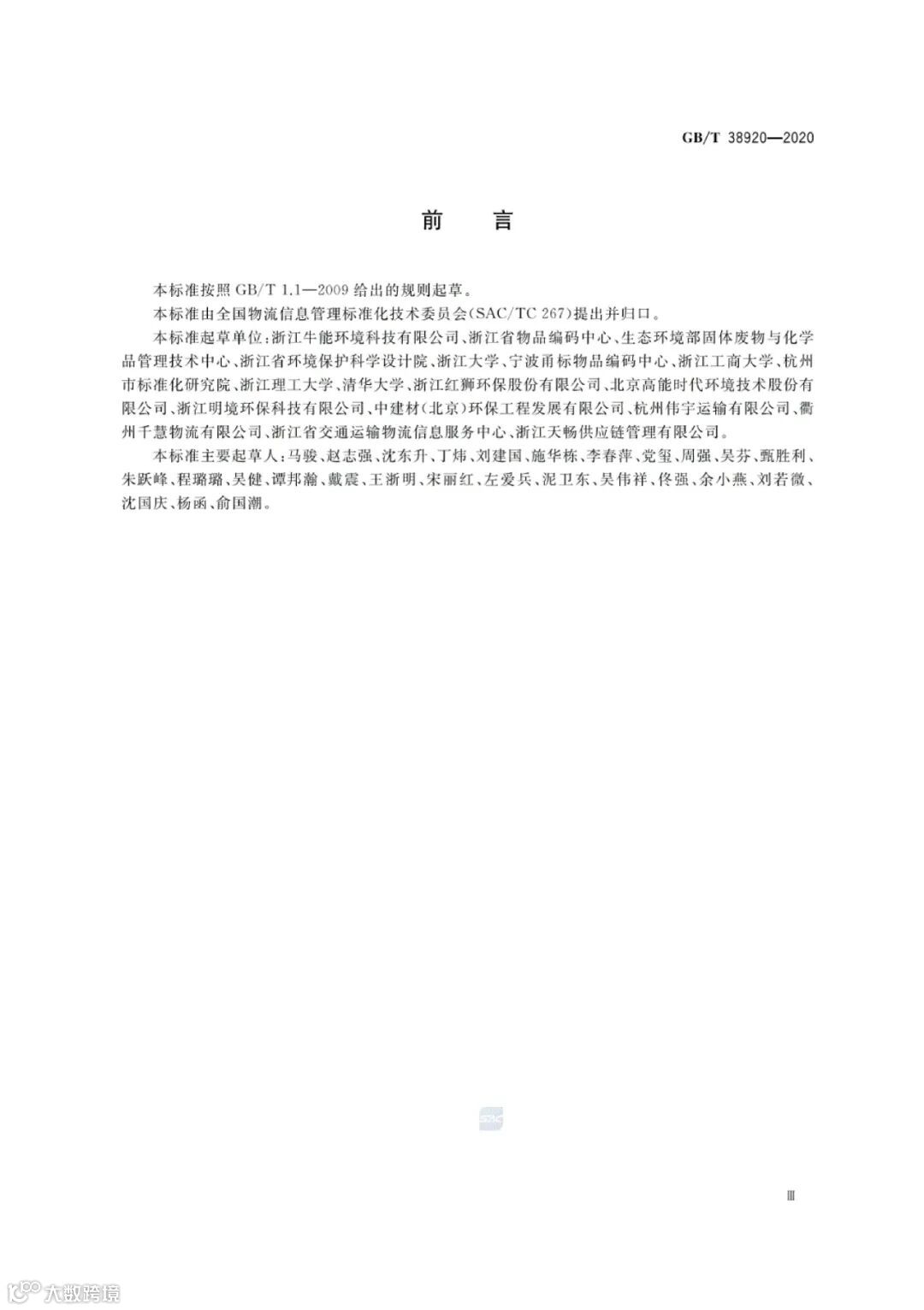 GB/T 38920—2020

前　言

本标准按照 GB/T 1.1—2009 给出的规则起草。

本标准由全国物流信息管理标准化技术委员会(SAC/TC 267)提出并归口。

本标准起草单位：浙江牛能环境科技有限公司、浙江省物品编码中心、生态环境部固体废物与化学品管理技术中心、浙江省环境保护科学设计院、浙江大学、宁波甬标物品编码中心、浙江工商大学、杭州市标准化研究院、浙江理工大学、清华大学、浙江红狮环保股份有限公司、北京高能时代环境技术股份有限公司、浙江明境环保科技有限公司、中建材(北京)环保工程发展有限公司、杭州伟宇运输有限公司、衢州千慧物流有限公司、浙江省交通运输物流信息服务中心、浙江天畅供应链管理有限公司。

本标准主要起草人：马骏、赵志强、沈东升、丁炜、刘建国、施华栋、李春萍、党玺、周强、吴芬、甄胜利、朱跃峰、程璐璐、吴健、谭邦瀚、戴震、王浙明、宋丽红、左爱兵、泥卫东、吴伟祥、佟强、余小燕、刘若微、沈国庆、杨函、俞国潮。

SAC

Ⅲ

大数跨境